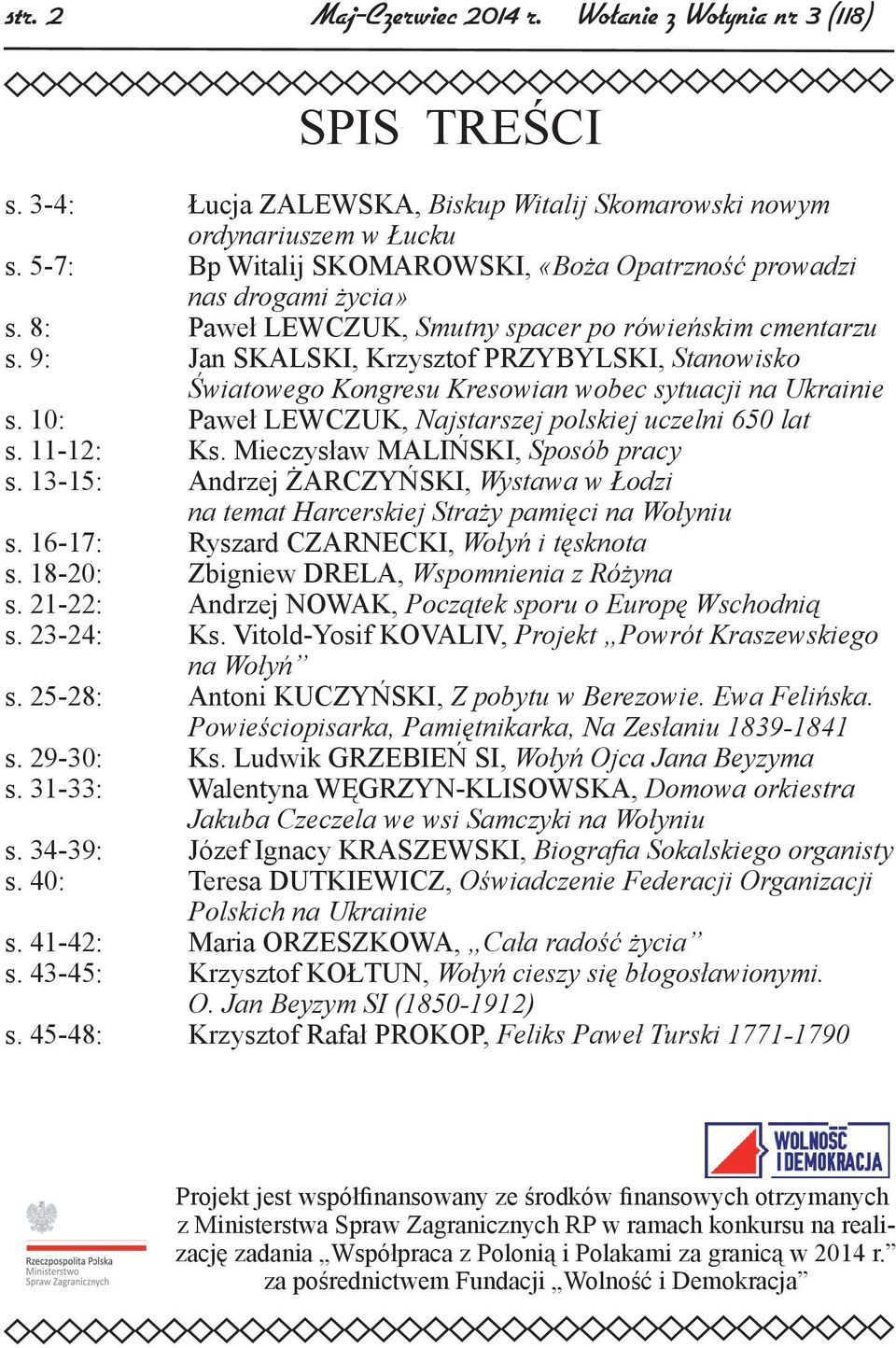 str. 2 Maj-Czerwiec 2014 r. Wołanie z Wołynia nr 3 (118)

SPIS TREŚCI

s. 3-4: Łucja ZALEWSKA, Biskup Witalij Skomarowski nowym ordynariuszem w Łucku
s. 5-7: Bp Witalij SKOMAROWSKI, «Boża Opatrzność prowadzi nas drogami życia»
s. 8: Paweł LEWCZUK, Smutny spacer po rówieńskim cmentarzu
s. 9: Jan SKALSKI, Krzysztof PRZYBYLSKI, Stanowisko Światowego Kongresu Kresowian wobec sytuacji na Ukrainie
s. 10: Paweł LEWCZUK, Najstarszej polskiej uczelni 650 lat
s. 11-12: Ks. Mieczysław MALIŃSKI, Sposób pracy
s. 13-15: Andrzej ŻARCZYŃSKI, Wystawa w Łodzi na temat Harcerskiej Straży pamięci na Wołyniu
s. 16-17: Ryszard CZARNECKI, Wołyń i tęsknota
s. 18-20: Zbigniew DRELA, Wspomnienia z Różyna
s. 21-22: Andrzej NOWAK, Początek sporu o Europę Wschodnią
s. 23-24: Ks. Vitold-Yosif KOVALIV, Projekt „Powrót Kraszewskiego na Wołyń”
s. 25-28: Antoni KUCZYŃSKI, Z pobytu w Berezowie. Ewa Felińska. Powieściopisarka, Pamiętnikarka, Na Zesłaniu 1839-1841
s. 29-30: Ks. Ludwik GRZEBIEŃ SI, Wołyń Ojca Jana Beyzyma
s. 31-33: Walentyna WĘGRZYN-KLISOWSKA, Domowa orkiestra Jakuba Czeczela we wsi Samczyki na Wołyniu
s. 34-39: Józef Ignacy KRASZEWSKI, Biografia Sokalskiego organisty
s. 40: Teresa DUTKIEWICZ, Oświadczenie Federacji Organizacji Polskich na Ukrainie
s. 41-42: Maria ORZESZKOWA, „Cała radość życia”
s. 43-45: Krzysztof KOŁTUN, Wołyń cieszy się błogosławionymi. O. Jan Beyzym SI (1850-1912)
s. 45-48: Krzysztof Rafał PROKOP, Feliks Paweł Turski 1771-1790

WOLNOŚĆ I DEMOKRACJA

Rzeczpospolita Polska
Ministerstwo
Spraw Zagranicznych

Projekt jest współfinansowany ze środków finansowych otrzymanych z Ministerstwa Spraw Zagranicznych RP w ramach konkursu na realizację zadania „Współpraca z Polonią i Polakami za granicą w 2014 r.” za pośrednictwem Fundacji „Wolność i Demokracja”